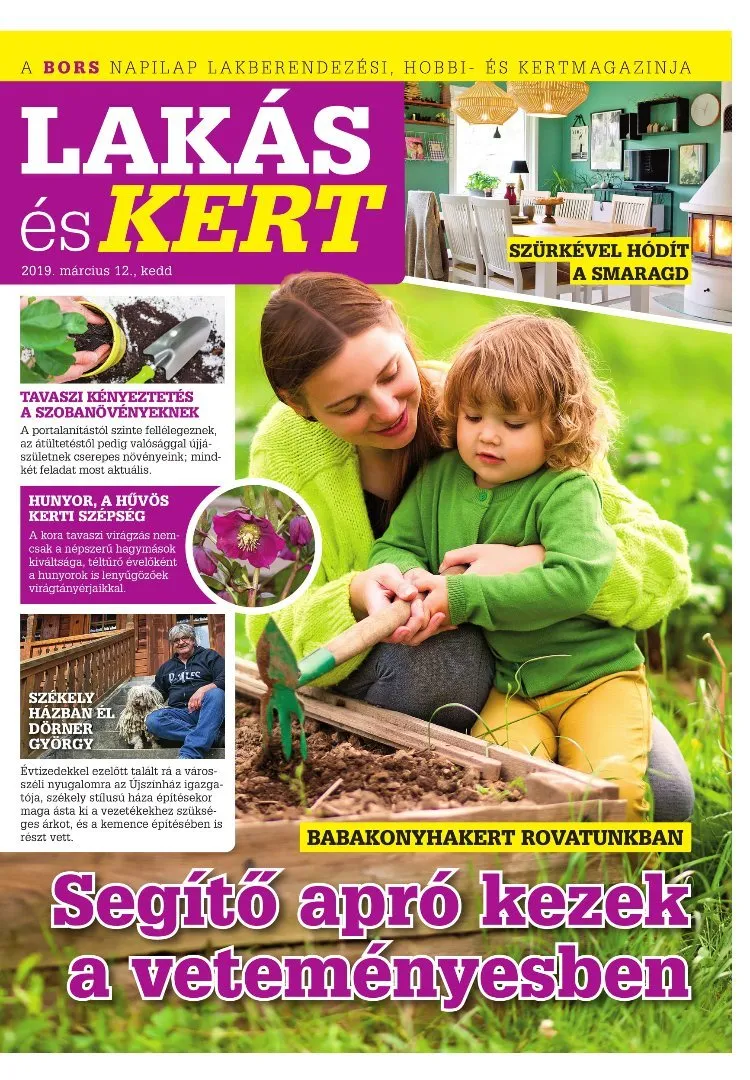 A BORS NAPILAP LAKBERENDEZÉSI, HOBBI- ÉS KERTMAGAZINJA

LAKÁS és KERT

2019. március 12., kedd

SZÜRKÉVEL HÓDÍT A SMARAGD

TAVASZI KÉNYEZTETÉS A SZOBANÖVÉNYEKNEK

A portalanítástól szinte fellélegeznek, az átültetéstől pedig valósággal újjászületnek cserepes növényeink; mindkét feladat most aktuális.

HUNYOR, A HŰVÖS KERTI SZÉPSÉG

A kora tavaszi virágzás nemcsak a népszerű hagymások kiváltsága, téltűrő évelőként a hunyorok is lenyűgözőek virágtányérjaikkal.

SZÉKELY HÁZBAN ÉL DÖRNER GYÖRGY

Évtizedekkel ezelőtt talált rá a városszéli nyugalomra az Újszínház igazgatója, székely stílusú háza építésekor maga ásta ki a vezetékekhez szükséges árkot, és a kemence építésében is részt vett.

BABAKONYHAKERT ROVATUNKBAN

Segítő apró kezek a veteményesben